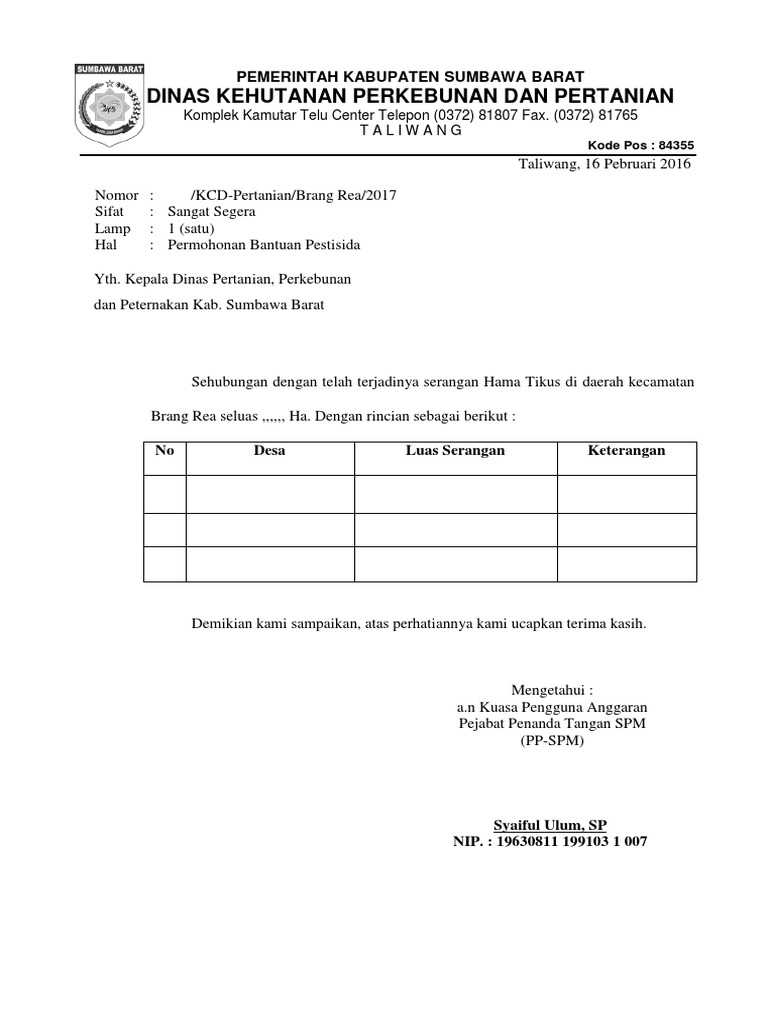 SUMBAWA BARAT

PEMERINTAH KABUPATEN SUMBAWA BARAT
DINAS KEHUTANAN PERKEBUNAN DAN PERTANIAN
Komplek Kamutar Telu Center Telepon (0372) 81807 Fax. (0372) 81765
T A L I W A N G
Kode Pos : 84355

Taliwang, 16 Pebruari 2016

Nomor : /KCD-Pertanian/Brang Rea/2017
Sifat : Sangat Segera
Lamp : 1 (satu)
Hal : Permohonan Bantuan Pestisida

Yth. Kepala Dinas Pertanian, Perkebunan

dan Peternakan Kab. Sumbawa Barat

Sehubungan dengan telah terjadinya serangan Hama Tikus di daerah kecamatan

Brang Rea seluas ,,,,,, Ha. Dengan rincian sebagai berikut :

| No | Desa | Luas Serangan | Keterangan |
|---|---|---|---|
| | | | |
| | | | |
| | | | |

Demikian kami sampaikan, atas perhatiannya kami ucapkan terima kasih.

Mengetahui :
a.n Kuasa Pengguna Anggaran
Pejabat Penanda Tangan SPM
(PP-SPM)

Syaiful Ulum, SP
NIP. : 19630811 199103 1 007